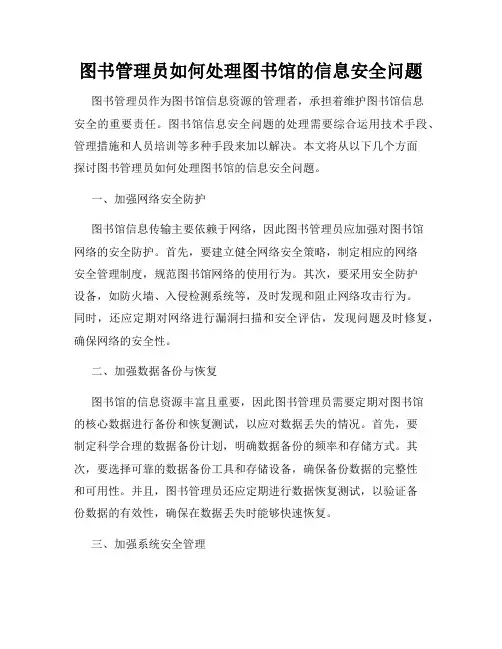 图书管理员如何处理图书馆的信息安全问题

图书管理员作为图书馆信息资源的管理者，承担着维护图书馆信息安全的重要责任。图书馆信息安全问题的处理需要综合运用技术手段、管理措施和人员培训等多种手段来加以解决。本文将从以下几个方面探讨图书管理员如何处理图书馆的信息安全问题。

一、加强网络安全防护

图书馆信息传输主要依赖于网络，因此图书管理员应加强对图书馆网络的安全防护。首先，要建立健全网络安全策略，制定相应的网络安全管理制度，规范图书馆网络的使用行为。其次，要采用安全防护设备，如防火墙、入侵检测系统等，及时发现和阻止网络攻击行为。同时，还应定期对网络进行漏洞扫描和安全评估，发现问题及时修复，确保网络的安全性。

二、加强数据备份与恢复

图书馆的信息资源丰富且重要，因此图书管理员需要定期对图书馆的核心数据进行备份和恢复测试，以应对数据丢失的情况。首先，要制定科学合理的数据备份计划，明确数据备份的频率和存储方式。其次，要选择可靠的数据备份工具和存储设备，确保备份数据的完整性和可用性。并且，图书管理员还应定期进行数据恢复测试，以验证备份数据的有效性，确保在数据丢失时能够快速恢复。

三、加强系统安全管理